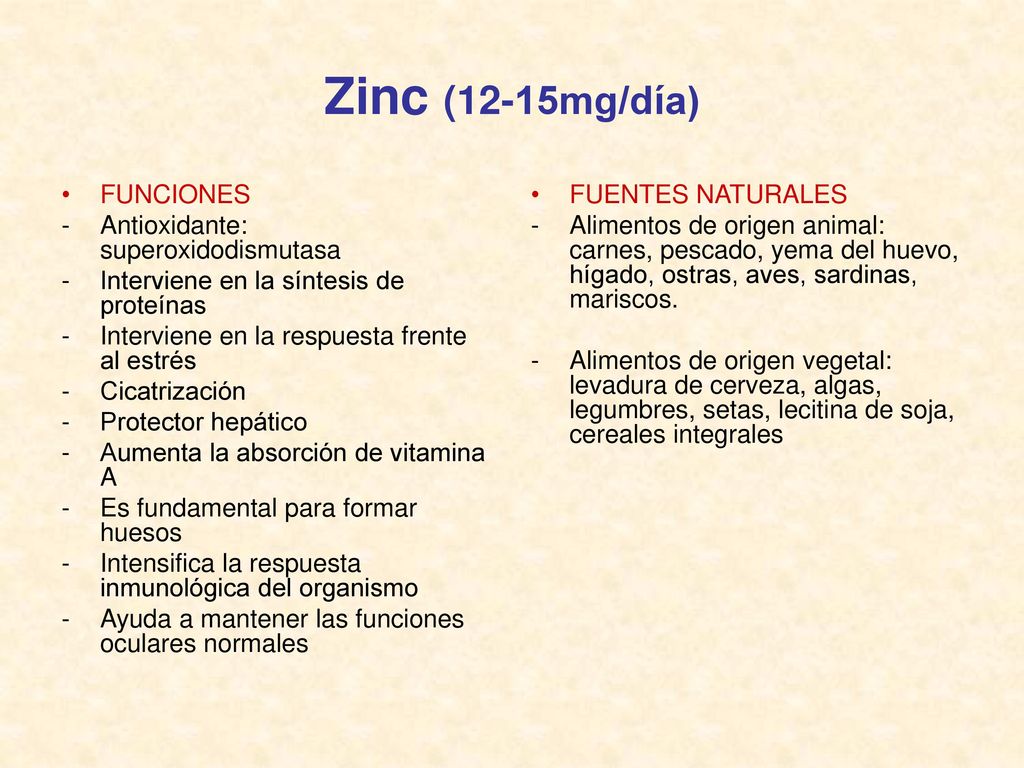 Zinc (12-15mg/día)

• FUNCIONES
- Antioxidante: superoxidodismutasa
- Interviene en la síntesis de proteínas
- Interviene en la respuesta frente al estrés
- Cicatrización
- Protector hepático
- Aumenta la absorción de vitamina A
- Es fundamental para formar huesos
- Intensifica la respuesta inmunológica del organismo
- Ayuda a mantener las funciones oculares normales

• FUENTES NATURALES
- Alimentos de origen animal: carnes, pescado, yema del huevo, hígado, ostras, aves, sardinas, mariscos.

- Alimentos de origen vegetal: levadura de cerveza, algas, legumbres, setas, lecitina de soja, cereales integrales